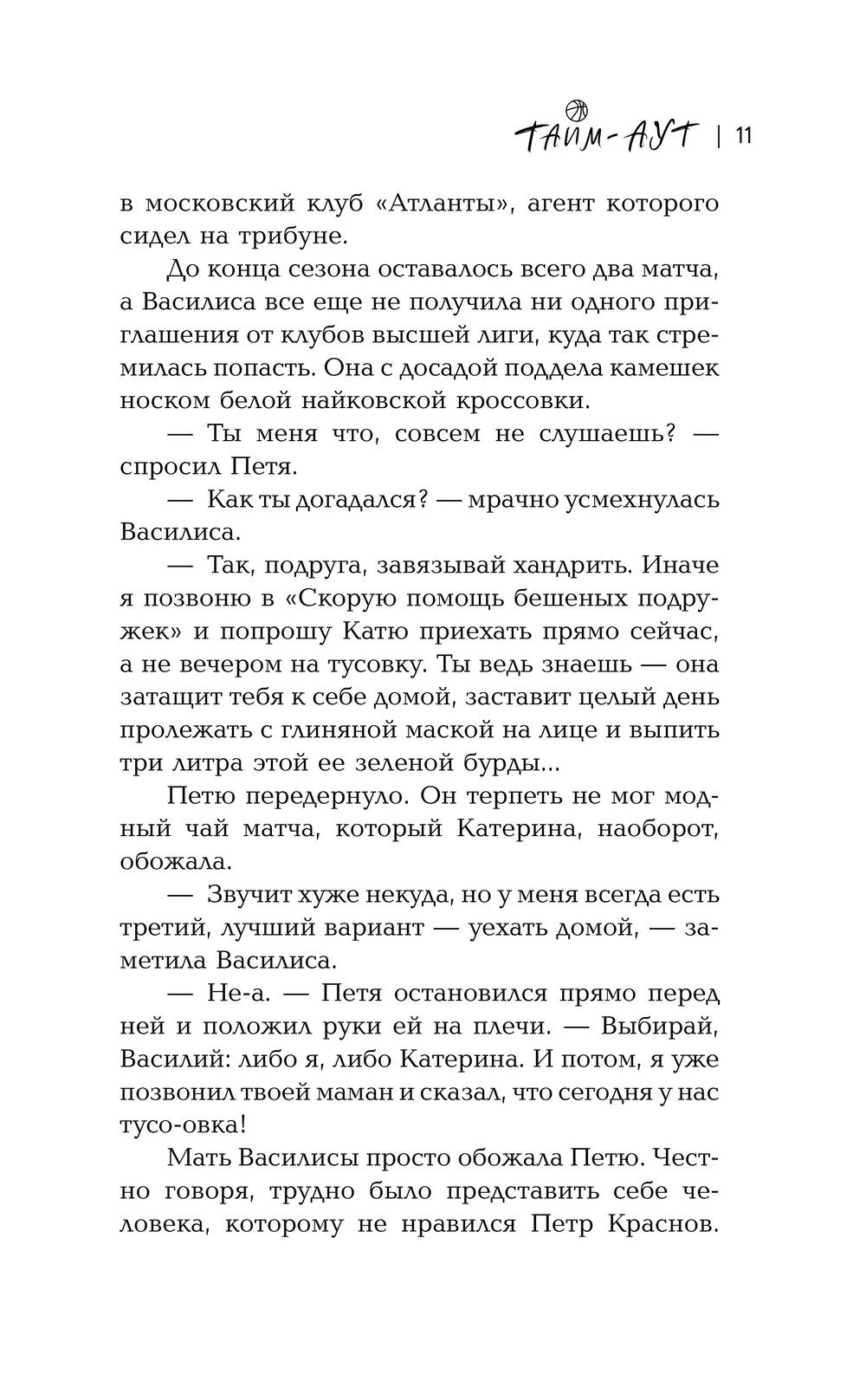 ТАЙМ-АУТ | 11

в московский клуб «Атланты», агент которого сидел на трибуне.

До конца сезона оставалось всего два матча, а Василиса все еще не получила ни одного приглашения от клубов высшей лиги, куда так стремилась попасть. Она с досадой поддела камешек носком белой найковской кроссовки.

— Ты меня что, совсем не слушаешь? — спросил Петя.

— Как ты догадался? — мрачно усмехнулась Василиса.

— Так, подруга, завязывай хандрить. Иначе я позвоню в «Скорую помощь бешеных подружек» и попрошу Катю приехать прямо сейчас, а не вечером на тусовку. Ты ведь знаешь — она затащит тебя к себе домой, заставит целый день пролежать с глиняной маской на лице и выпить три литра этой ее зеленой бурды...

Петю передернуло. Он терпеть не мог модный чай матча, который Катерина, наоборот, обожала.

— Звучит хуже некуда, но у меня всегда есть третий, лучший вариант — уехать домой, — заметила Василиса.

— Не-а. — Петя остановился прямо перед ней и положил руки ей на плечи. — Выбирай, Василий: либо я, либо Катерина. И потом, я уже позвонил твоей маман и сказал, что сегодня у нас тусо-овка!

Мать Василисы просто обожала Петю. Честно говоря, трудно было представить себе человека, которому не нравился Петр Краснов.